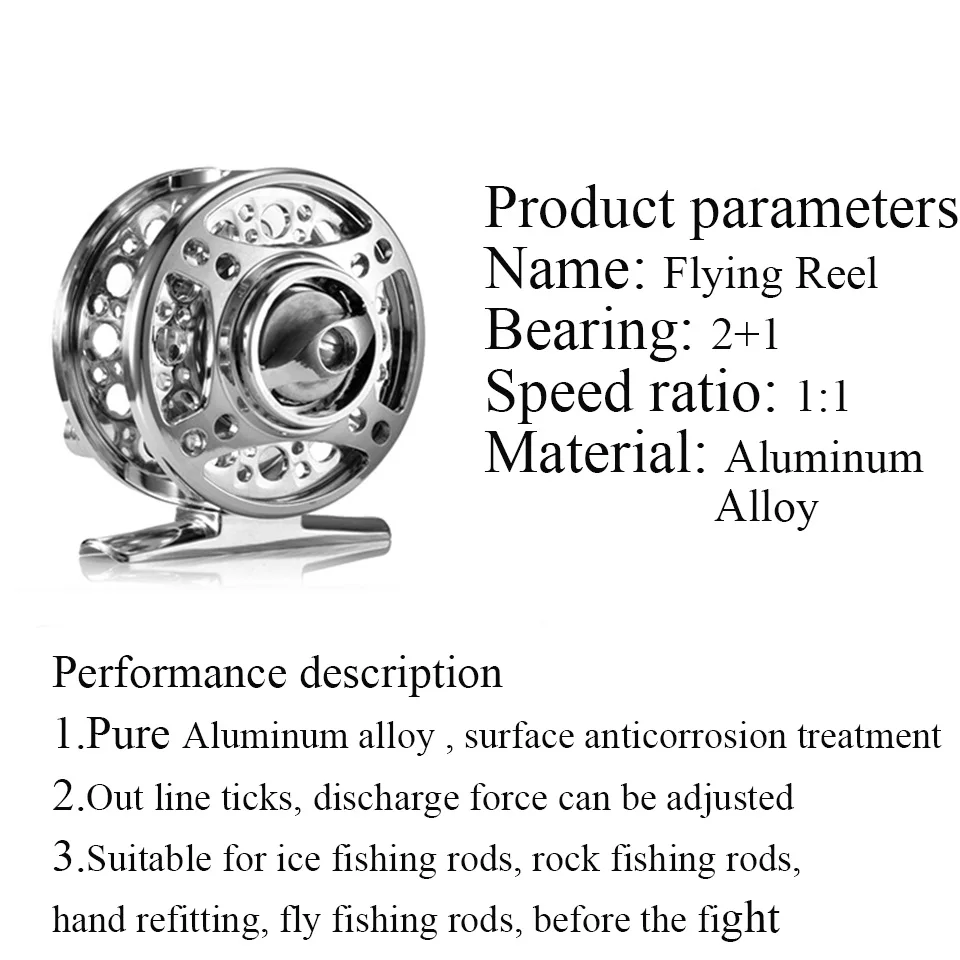 Product parameters
Name: Flying Reel
Bearing: 2+1
Speed ratio: 1:1
Material: Aluminum Alloy

Performance description
1.Pure Aluminum alloy , surface anticorrosion treatment
2.Out line ticks, discharge force can be adjusted
3.Suitable for ice fishing rods, rock fishing rods, hand refitting, fly fishing rods, before the fight